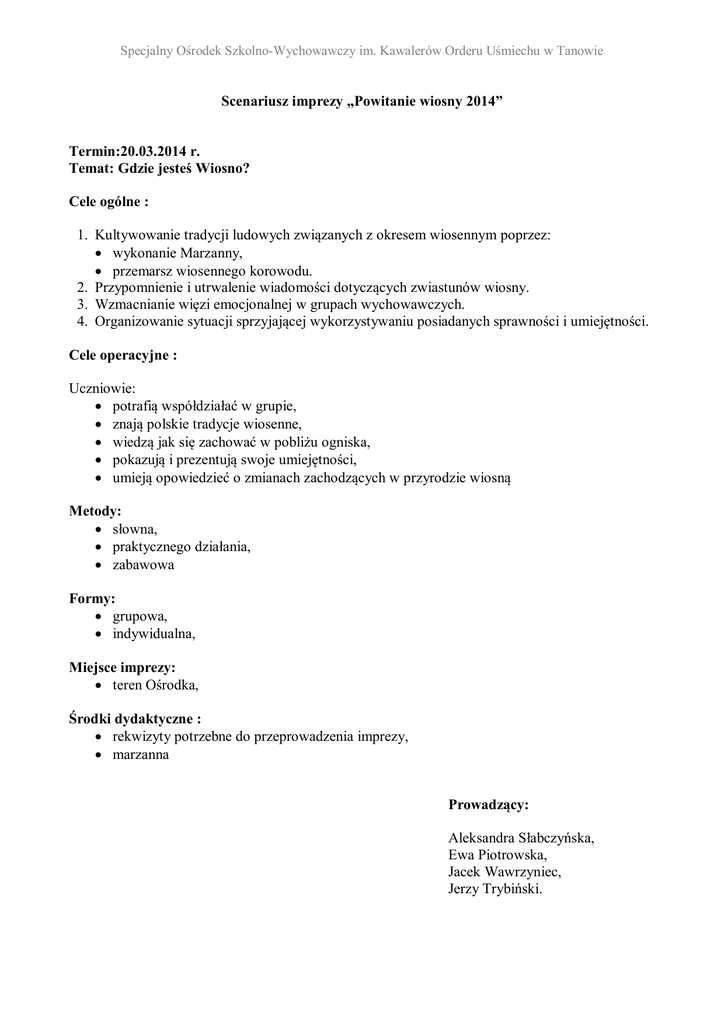 Specjalny Ośrodek Szkolno-Wychowawczy im. Kawalerów Orderu Uśmiechu w Tanowie

Scenariusz imprezy „Powitanie wiosny 2014”

Termin:20.03.2014 r.
Temat: Gdzie jesteś Wiosno?

Cele ogólne :

1. Kultywowanie tradycji ludowych związanych z okresem wiosennym poprzez:
• wykonanie Marzanny,
• przemarsz wiosennego korowodu.
2. Przypomnienie i utrwalenie wiadomości dotyczących zwiastunów wiosny.
3. Wzmacnianie więzi emocjonalnej w grupach wychowawczych.
4. Organizowanie sytuacji sprzyjającej wykorzystywaniu posiadanych sprawności i umiejętności.

Cele operacyjne :

Uczniowie:
• potrafią współdziałać w grupie,
• znają polskie tradycje wiosenne,
• wiedzą jak się zachować w pobliżu ogniska,
• pokazują i prezentują swoje umiejętności,
• umieją opowiedzieć o zmianach zachodzących w przyrodzie wiosną

Metody:
• słowna,
• praktycznego działania,
• zabawowa

Formy:
• grupowa,
• indywidualna,

Miejsce imprezy:
• teren Ośrodka,

Środki dydaktyczne :
• rekwizyty potrzebne do przeprowadzenia imprezy,
• marzanna

Prowadzący:

Aleksandra Słabczyńska,
Ewa Piotrowska,
Jacek Wawrzyniec,
Jerzy Trybiński.